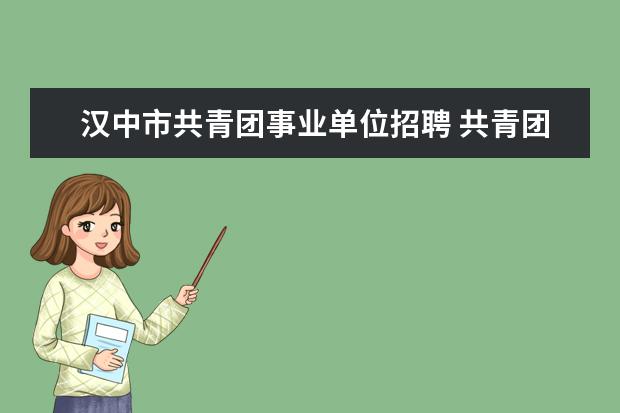 汉中市共青团事业单位招聘 共青团